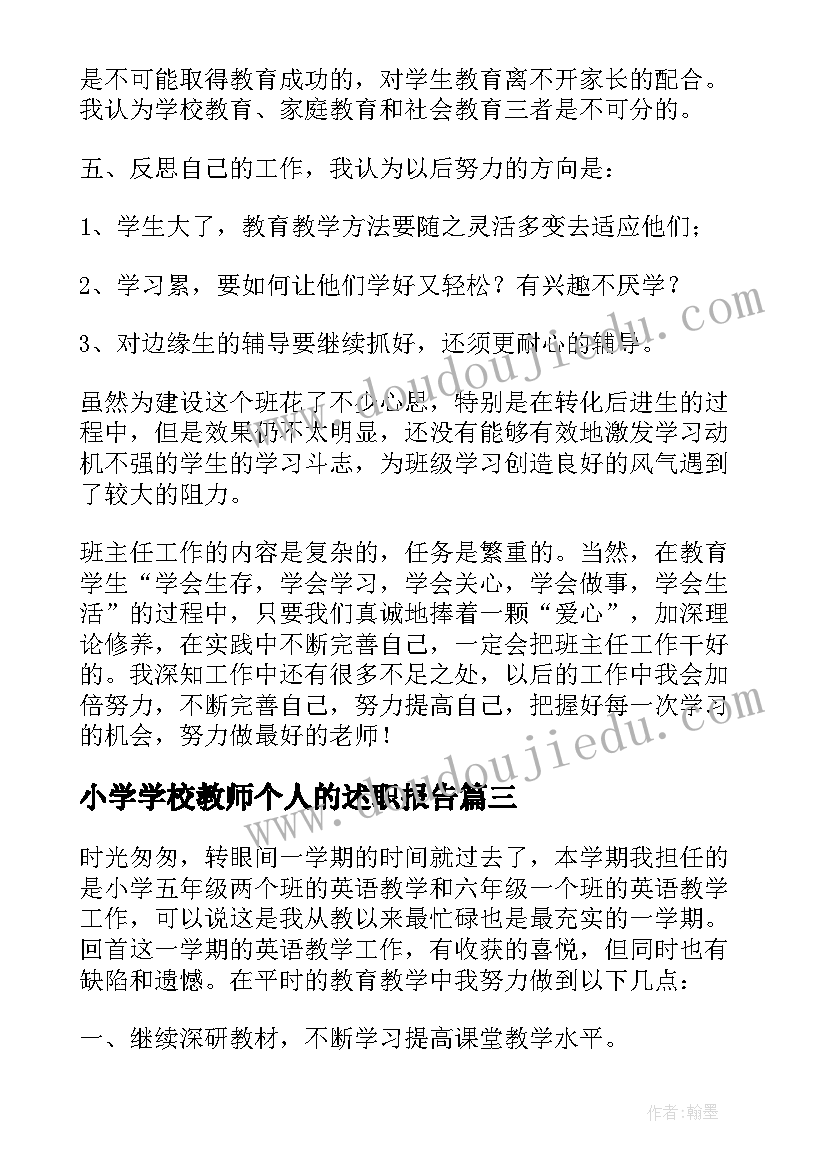 是不可能取得教育成功的，对学生教育离不开家长的配合。我认为学校教育、家庭教育和社会教育三者是不可分的。

五、反思自己的工作，我认为以后努力的方向是：

1、学生大了，教育教学方法要随之灵活多变去适应他们；

2、学习累，要如何让他们学好又轻松？有兴趣不厌学？

3、对边缘生的辅导要继续抓好，还须更耐心的辅导。

虽然为建设这个班花了不少心思，特别是在转化后进生的过程中，但是效果仍不太明显，还没有能够有效地激发学习动机不强的学生的学习斗志，为班级学习创造良好的风气遇到了较大的阻力。

班主任工作的内容是复杂的，任务是繁重的。当然，在教育学生“学会生存，学会学习，学会关心，学会做事，学会生活”的过程中，只要我们真诚地捧着一颗“爱心”，加深理论修养，在实践中不断完善自己，一定会把班主任工作干好的。我深知工作中还有很多不足之处，以后的工作中我会加倍努力，不断完善自己，努力提高自己，把握好每一次学习的机会，努力做最好的老师！

小学学校教师个人的述职报告篇三

时光匆匆，转眼间一学期的时间就过去了，本学期我担任的是小学五年级两个班的英语教学和六年级一个班的英语教学工作，可以说这是我从教以来最忙碌也是最充实的一学期。回首这一学期的英语教学工作，有收获的喜悦，但同时也有缺陷和遗憾。在平时的教育教学中我努力做到以下几点：

一、继续深研教材，不断学习提高课堂教学水平。

www.doudoujiedu.com

www.doudoujiedu.com

作者:翰墨